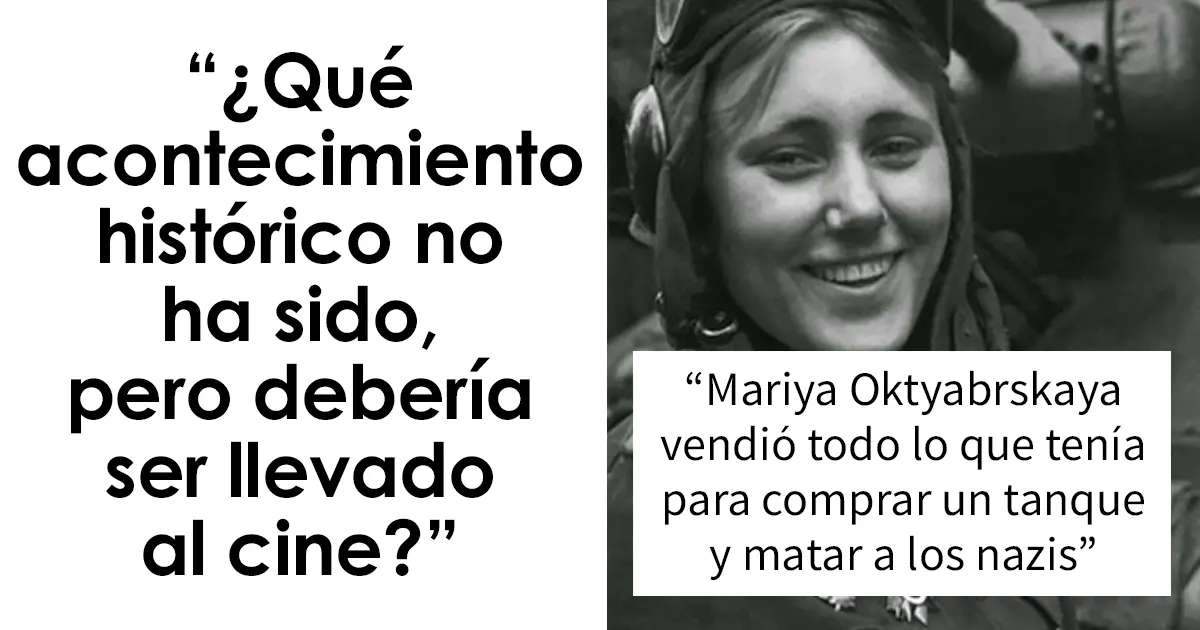 “¿Qué acontecimiento histórico no ha sido, pero debería ser llevado al cine?”

“Mariya Oktyabrskaya vendió todo lo que tenía para comprar un tanque y matar a los nazis”